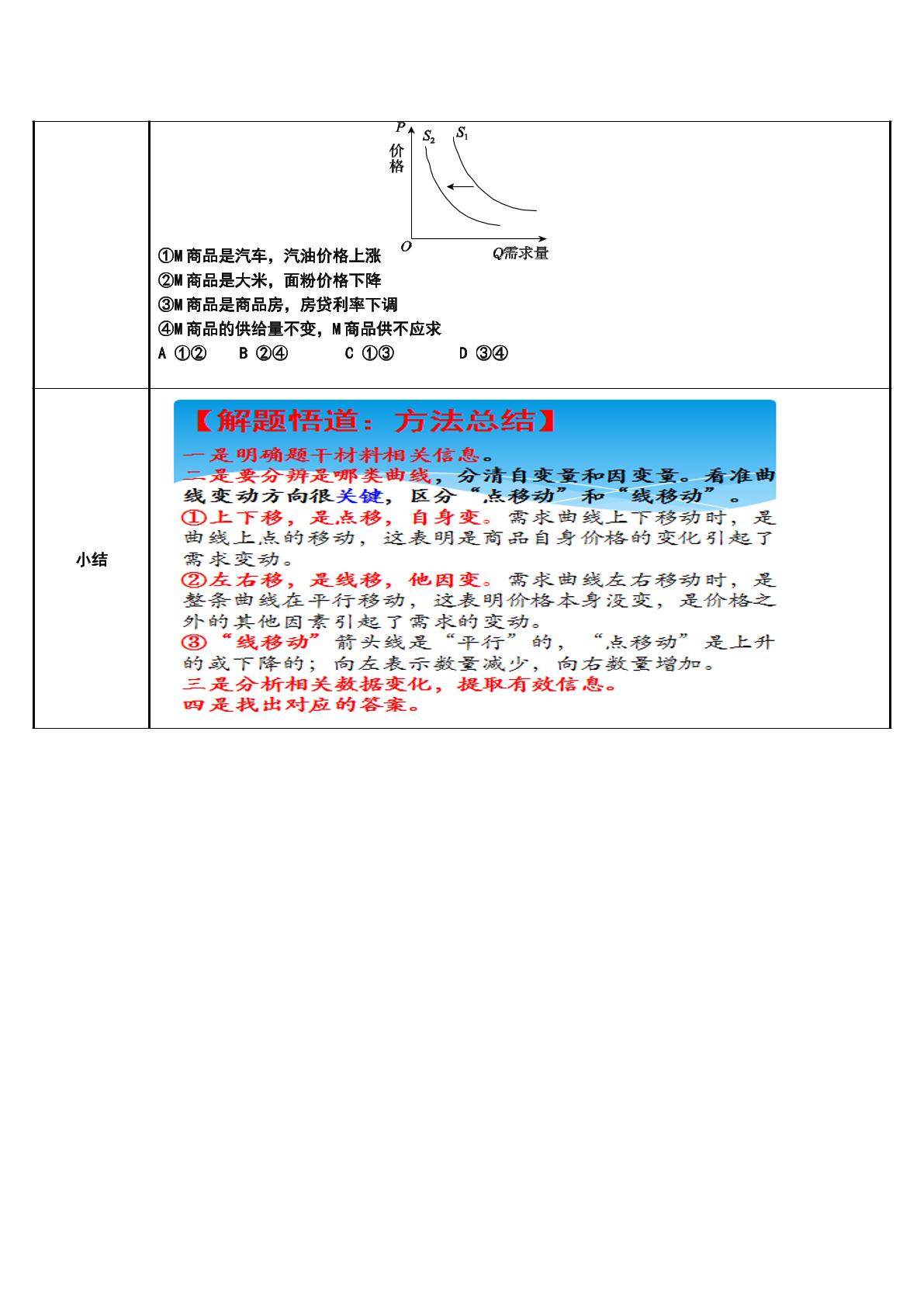 P
价格
$S_2$
$S_1$
O
Q需求量

①M商品是汽车，汽油价格上涨
②M商品是大米，面粉价格下降
③M商品是商品房，房贷利率下调
④M商品的供给量不变，M商品供不应求
A ①② B ②④ C ①③ D ③④

小结

【解题悟道：方法总结】
一是明确题干材料相关信息。
二是要分辨是哪类曲线，分清自变量和因变量。看准曲线变动方向很关键，区分“点移动”和“线移动”。
①上下移，是点移，自身变。需求曲线上下移动时，是曲线上点的移动，这表明是商品自身价格的变化引起了需求变动。
②左右移，是线移，他因变。需求曲线左右移动时，是整条曲线在平行移动，这表明价格本身没变，是价格之外的其他因素引起了需求的变动。
③“线移动”箭头线是“平行”的，“点移动”是上升的或下降的；向左表示数量减少，向右数量增加。
三是分析相关数据变化，提取有效信息。
四是找出对应的答案。